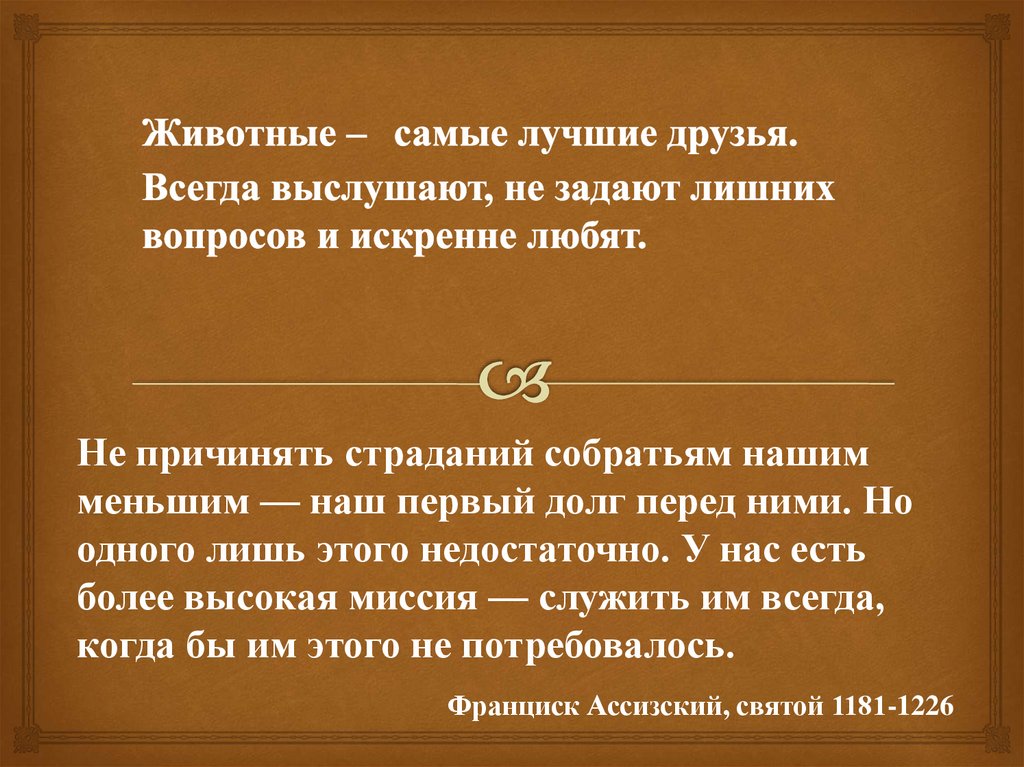 Животные – самые лучшие друзья.

Всегда выслушают, не задают лишних вопросов и искренне любят.

Не причинять страданий собратьям нашим меньшим — наш первый долг перед ними. Но одного лишь этого недостаточно. У нас есть более высокая миссия — служить им всегда, когда бы им этого не потребовалось.

Франциск Ассизский, святой 1181-1226